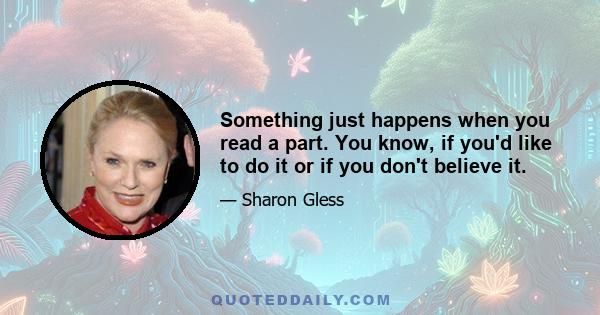 Something just happens when you read a part. You know, if you'd like to do it or if you don't believe it.

— Sharon Gless

QUOTEDDAILY.COM